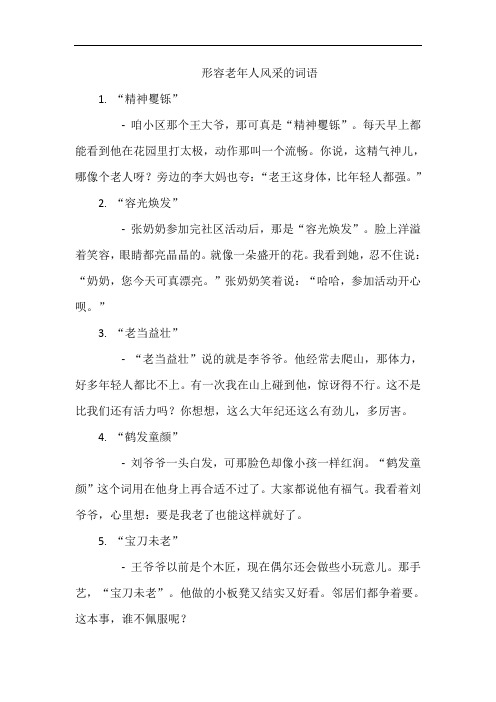 形容老年人风采的词语

1. “精神矍铄”

- 咱小区那个王大爷，那可真是“精神矍铄”。每天早上都能看到他在花园里打太极，动作那叫一个流畅。你说，这精气神儿，哪像个老人呀？旁边的李大妈也夸：“老王这身体，比年轻人都强。”

2. “容光焕发”

- 张奶奶参加完社区活动后，那是“容光焕发”。脸上洋溢着笑容，眼睛都亮晶晶的。就像一朵盛开的花。我看到她，忍不住说：“奶奶，您今天可真漂亮。”张奶奶笑着说：“哈哈，参加活动开心呗。”

3. “老当益壮”

- “老当益壮”说的就是李爷爷。他经常去爬山，那体力，好多年轻人都比不上。有一次我在山上碰到他，惊讶得不行。这不是比我们还有活力吗？你想想，这么大年纪还这么有劲儿，多厉害。

4. “鹤发童颜”

- 刘爷爷一头白发，可那脸色却像小孩一样红润。“鹤发童颜”这个词用在他身上再合适不过了。大家都说他有福气。我看着刘爷爷，心里想：要是我老了也能这样就好了。

5. “宝刀未老”

- 王爷爷以前是个木匠，现在偶尔还会做些小玩意儿。那手艺，“宝刀未老”。他做的小板凳又结实又好看。邻居们都争着要。这本事，谁不佩服呢？